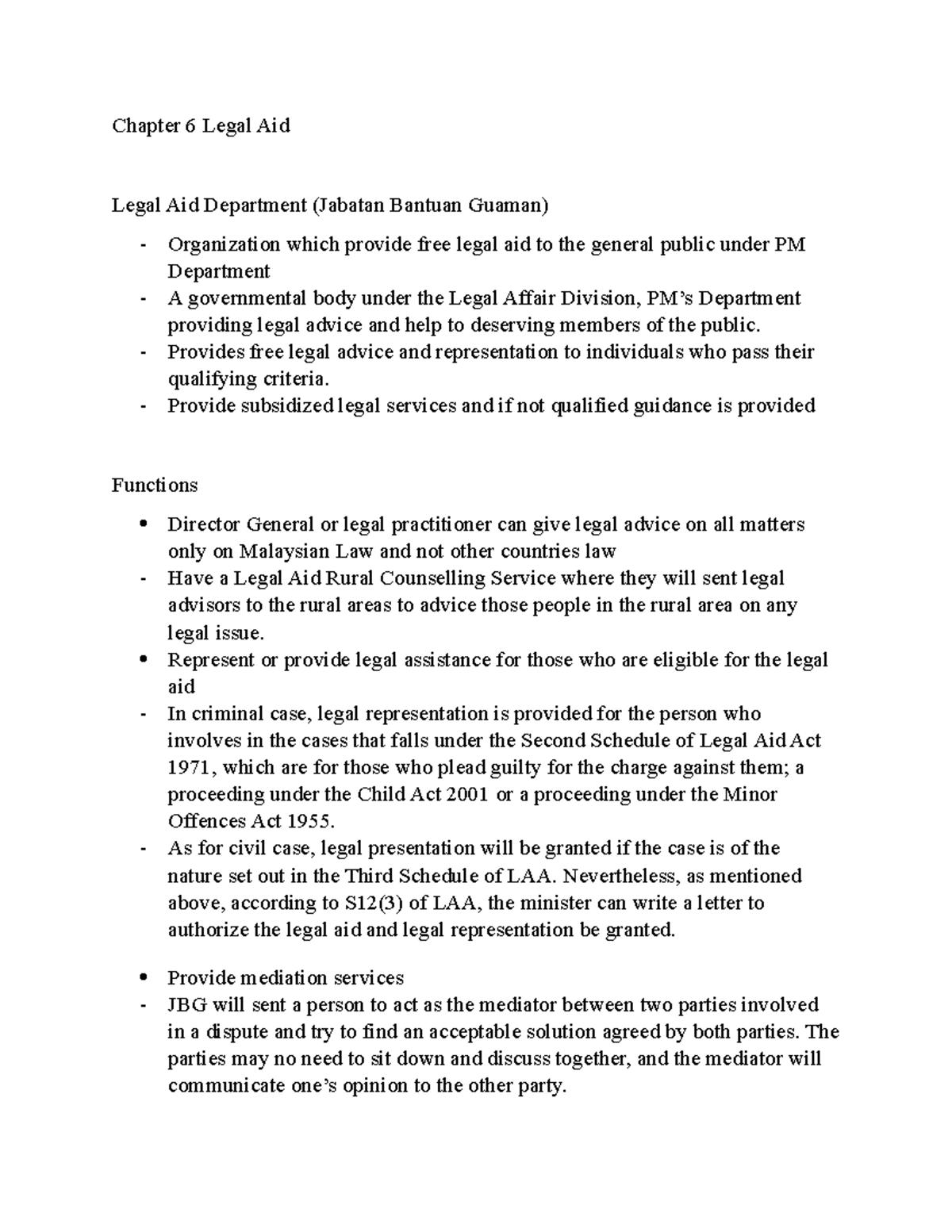 Chapter 6 Legal Aid

Legal Aid Department (Jabatan Bantuan Guaman)

- Organization which provide free legal aid to the general public under PM Department
- A governmental body under the Legal Affair Division, PM's Department providing legal advice and help to deserving members of the public.
- Provides free legal advice and representation to individuals who pass their qualifying criteria.
- Provide subsidized legal services and if not qualified guidance is provided

Functions

• Director General or legal practitioner can give legal advice on all matters only on Malaysian Law and not other countries law
- Have a Legal Aid Rural Counselling Service where they will sent legal advisors to the rural areas to advice those people in the rural area on any legal issue.
• Represent or provide legal assistance for those who are eligible for the legal aid
- In criminal case, legal representation is provided for the person who involves in the cases that falls under the Second Schedule of Legal Aid Act 1971, which are for those who plead guilty for the charge against them; a proceeding under the Child Act 2001 or a proceeding under the Minor Offences Act 1955.
- As for civil case, legal presentation will be granted if the case is of the nature set out in the Third Schedule of LAA. Nevertheless, as mentioned above, according to S12(3) of LAA, the minister can write a letter to authorize the legal aid and legal representation be granted.

• Provide mediation services
- JBG will sent a person to act as the mediator between two parties involved in a dispute and try to find an acceptable solution agreed by both parties. The parties may no need to sit down and discuss together, and the mediator will communicate one's opinion to the other party.